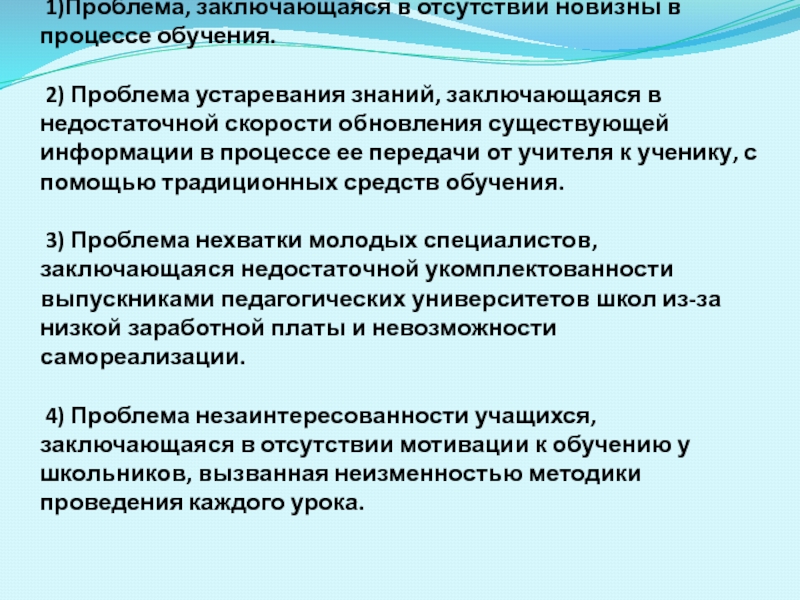 1)Проблема, заключающаяся в отсутствии новизны в процессе обучения.

2) Проблема устаревания знаний, заключающаяся в недостаточной скорости обновления существующей информации в процессе ее передачи от учителя к ученику, с помощью традиционных средств обучения.

3) Проблема нехватки молодых специалистов, заключающаяся недостаточной укомплектованности выпускниками педагогических университетов школ из-за низкой заработной платы и невозможности самореализации.

4) Проблема незаинтересованности учащихся, заключающаяся в отсутствии мотивации к обучению у школьников, вызванная неизменностью методики проведения каждого урока.